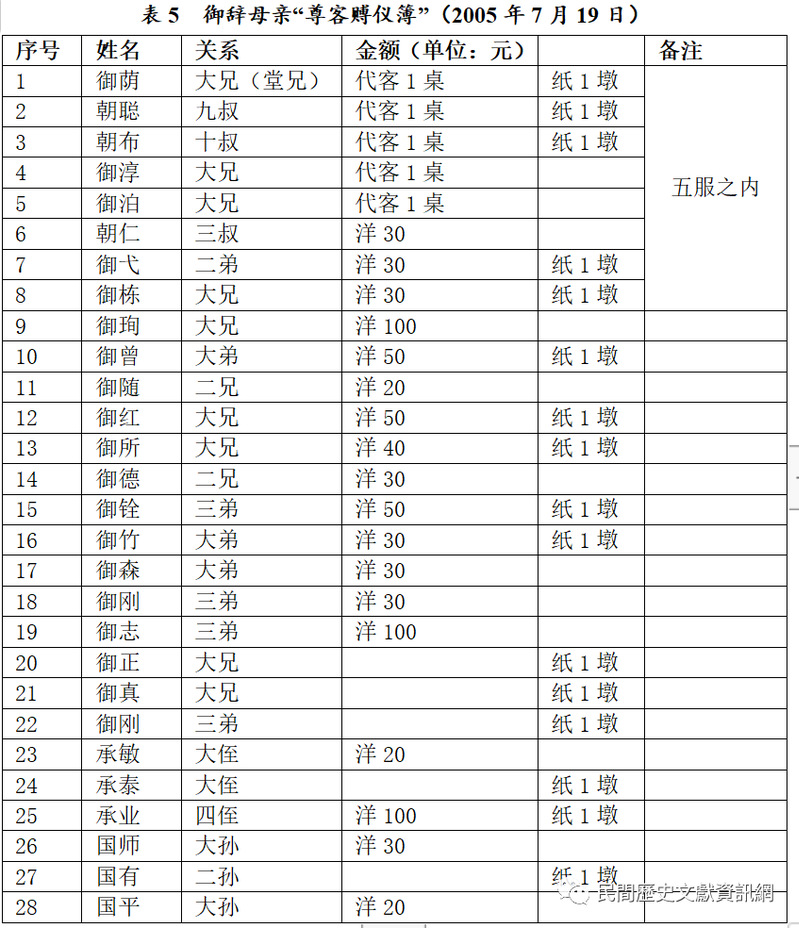 表5 御辞母亲“尊客赙仪簿”（2005年7月19日）

| 序号 | 姓名 | 关系 | 金额（单位：元） |  | 备注 |
|---|---|---|---|---|---|
| 1 | 御荫 | 大兄（堂兄） | 代客1桌 | 纸1墩 | 五服之内 |
| 2 | 朝聪 | 九叔 | 代客1桌 | 纸1墩 |  |
| 3 | 朝布 | 十叔 | 代客1桌 | 纸1墩 |  |
| 4 | 御淳 | 大兄 | 代客1桌 |  |  |
| 5 | 御泊 | 大兄 | 代客1桌 |  |  |
| 6 | 朝仁 | 三叔 | 洋30 |  |  |
| 7 | 御弋 | 二弟 | 洋30 | 纸1墩 |  |
| 8 | 御栋 | 大兄 | 洋30 | 纸1墩 |  |
| 9 | 御珣 | 大兄 | 洋100 |  |  |
| 10 | 御曾 | 大弟 | 洋50 | 纸1墩 |  |
| 11 | 御随 | 二兄 | 洋20 |  |  |
| 12 | 御红 | 大兄 | 洋50 | 纸1墩 |  |
| 13 | 御所 | 大兄 | 洋40 | 纸1墩 |  |
| 14 | 御德 | 二兄 | 洋30 |  |  |
| 15 | 御铨 | 三弟 | 洋50 | 纸1墩 |  |
| 16 | 御竹 | 大弟 | 洋30 | 纸1墩 |  |
| 17 | 御森 | 大弟 | 洋30 |  |  |
| 18 | 御刚 | 三弟 | 洋30 |  |  |
| 19 | 御志 | 三弟 | 洋100 |  |  |
| 20 | 御正 | 大兄 |  | 纸1墩 |  |
| 21 | 御真 | 大兄 |  | 纸1墩 |  |
| 22 | 御刚 | 三弟 |  | 纸1墩 |  |
| 23 | 承敏 | 大侄 | 洋20 |  |  |
| 24 | 承泰 | 大侄 |  | 纸1墩 |  |
| 25 | 承业 | 四侄 | 洋100 | 纸1墩 |  |
| 26 | 国师 | 大孙 | 洋30 |  |  |
| 27 | 国有 | 二孙 |  | 纸1墩 |  |
| 28 | 国平 | 大孙 | 洋20 |  |  |

民間歷史文獻資訊網